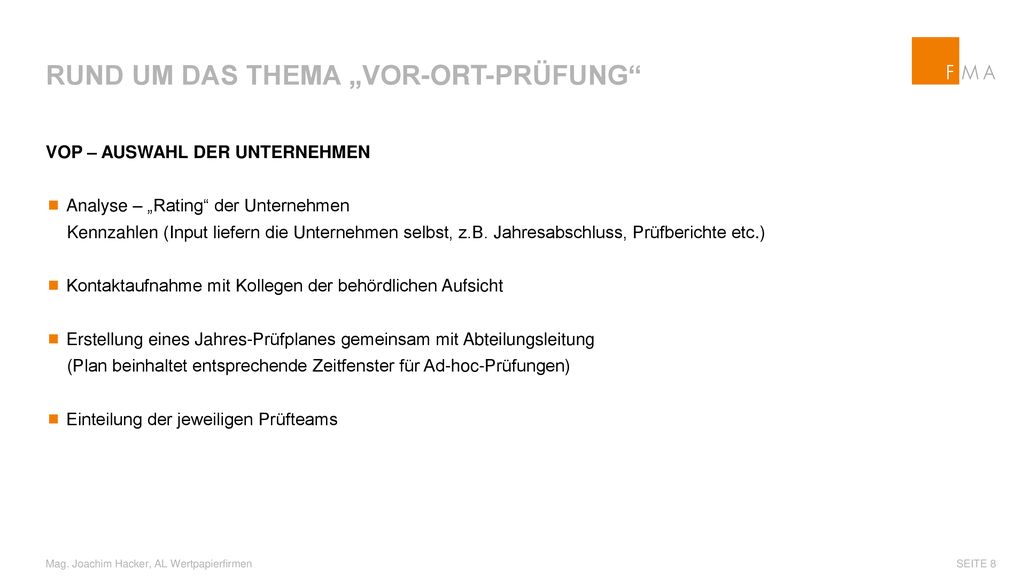 RUND UM DAS THEMA „VOR-ORT-PRÜFUNG“

FMA

VOP – AUSWAHL DER UNTERNEHMEN

Analyse – „Rating“ der Unternehmen
Kennzahlen (Input liefern die Unternehmen selbst, z.B. Jahresabschluss, Prüfberichte etc.)

Kontaktaufnahme mit Kollegen der behördlichen Aufsicht

Erstellung eines Jahres-Prüfplanes gemeinsam mit Abteilungsleitung
(Plan beinhaltet entsprechende Zeitfenster für Ad-hoc-Prüfungen)

Einteilung der jeweiligen Prüfteams

Mag. Joachim Hacker, AL Wertpapierfirmen

SEITE 8